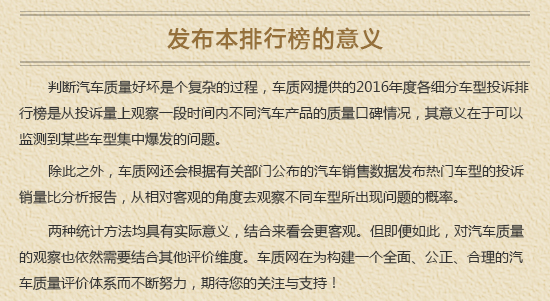 发布本排行榜的意义

判断汽车质量好坏是个复杂的过程，车质网提供的2016年度各细分车型投诉排行榜是从投诉量上观察一段时间内不同汽车产品的质量口碑情况，其意义在于可以监测到某些车型集中爆发的问题。

除此之外，车质网还会根据有关部门公布的汽车销售数据发布热门车型的投诉销量比分析报告，从相对客观的角度去观察不同车型所出现问题的概率。

两种统计方法均具有实际意义，结合来看会更客观。但即便如此，对汽车质量的观察也依然需要结合其他评价维度。车质网在为构建一个全面、公正、合理的汽车质量评价体系而不断努力，期待您的关注与支持！